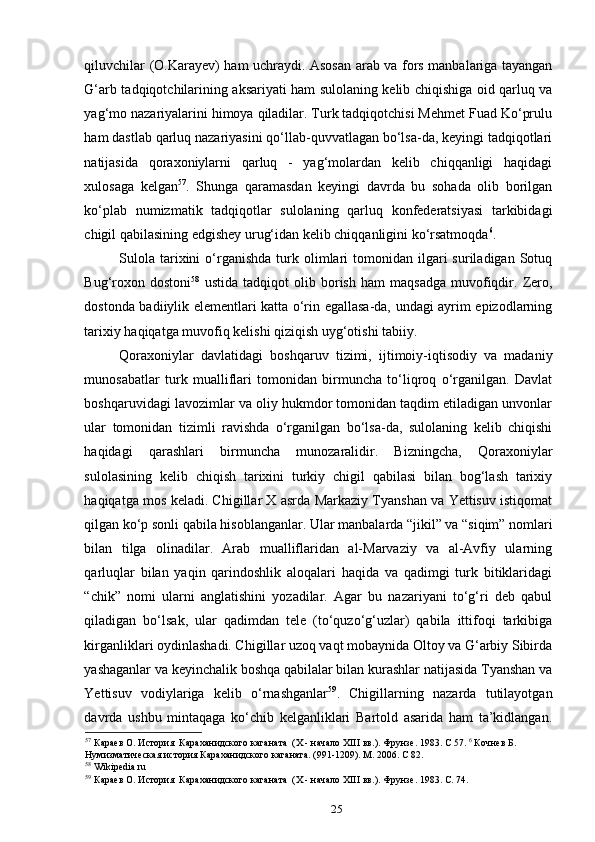 qiluvchilar (O.Karayev) ham uchraydi. Asosan arab va fors manbalariga tayangan G‘arb tadqiqotchilarining aksariyati ham sulolaning kelib chiqishiga oid qarluq va yag‘mo nazariyalarini himoya qiladilar. Turk tadqiqotchisi Mehmet Fuad Ko‘prulu ham dastlab qarluq nazariyasini qo‘llab-quvvatlagan bo‘lsa-da, keyingi tadqiqotlari natijasida qoraxoniylarni qarluq - yag‘molardan kelib chiqqanligi haqidagi xulosaga kelgan$^{57}$. Shunga qaramasdan keyingi davrda bu sohada olib borilgan ko‘plab numizmatik tadqiqotlar sulolaning qarluq konfederatsiyasi tarkibidagi chigil qabilasining edgishey urug‘idan kelib chiqqanligini ko‘rsatmoqda$^{6}$.

Sulola tarixini o‘rganishda turk olimlari tomonidan ilgari suriladigan Sotuq Bug‘roxon dostoni$^{58}$ ustida tadqiqot olib borish ham maqsadga muvofiqdir. Zero, dostonda badiiylik elementlari katta o‘rin egallasa-da, undagi ayrim epizodlarning tarixiy haqiqatga muvofiq kelishi qiziqish uyg‘otishi tabiiy.

Qoraxoniylar davlatidagi boshqaruv tizimi, ijtimoiy-iqtisodiy va madaniy munosabatlar turk mualliflari tomonidan birmuncha to‘liqroq o‘rganilgan. Davlat boshqaruvidagi lavozimlar va oliy hukmdor tomonidan taqdim etiladigan unvonlar ular tomonidan tizimli ravishda o‘rganilgan bo‘lsa-da, sulolaning kelib chiqishi haqidagi qarashlari birmuncha munozaralidir. Bizningcha, Qoraxoniylar sulolasining kelib chiqish tarixini turkiy chigil qabilasi bilan bog‘lash tarixiy haqiqatga mos keladi. Chigillar X asrda Markaziy Tyanshan va Yettisuv istiqomat qilgan ko‘p sonli qabila hisoblanganlar. Ular manbalarda “jikil” va “siqim” nomlari bilan tilga olinadilar. Arab mualliflaridan al-Marvaziy va al-Avfiy ularning qarluqlar bilan yaqin qarindoshlik aloqalari haqida va qadimgi turk bitiklaridagi “chik” nomi ularni anglatishini yozadilar. Agar bu nazariyani to‘g‘ri deb qabul qiladigan bo‘lsak, ular qadimdan tele (to‘quzo‘g‘uzlar) qabila ittifoqi tarkibiga kirganliklari oydinlashadi. Chigillar uzoq vaqt mobaynida Oltoy va G‘arbiy Sibirda yashaganlar va keyinchalik boshqa qabilalar bilan kurashlar natijasida Tyanshan va Yettisuv vodiylariga kelib o‘rnashganlar$^{59}$. Chigillarning nazarda tutilayotgan davrda ushbu mintaqaga ko‘chib kelganliklari Bartold asarida ham ta’kidlangan.

$^{57}$ Караев О. История Караханидского каганата (X- начало XIII вв.). Фрунзе. 1983. С 57. $^{6}$ Кочнев Б. Нумизматическая история Караханидского каганата. (991-1209). М. 2006. С 82.
$^{58}$ Wikipedia.ru
$^{59}$ Караев О. История Караханидского каганата (X- начало XIII вв.). Фрунзе. 1983. С. 74.

25